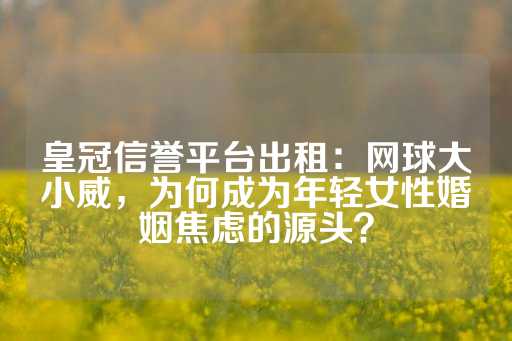 皇冠信誉平台出租：网球大小威，为何成为年轻女性婚姻焦虑的源头？